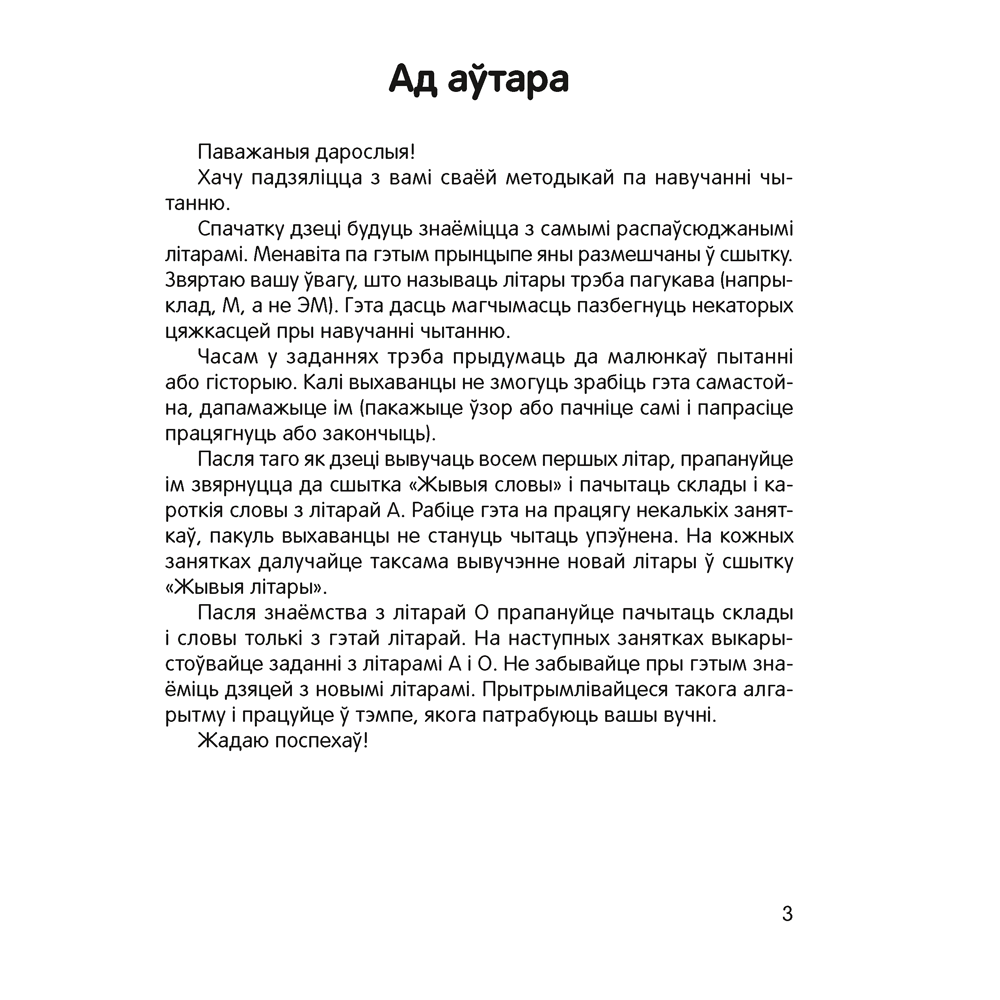 Ад аўтара

Паважаныя дарослыя!

Хачу падзяліцца з вамі сваёй методыкай па навучанні чытанню.

Спачатку дзеці будуць знаёміцца з самымі распаўсюджанымі літарамі. Менавіта па гэтым прынцыпе яны размешчаны ў сшытку. Звяртаю вашу ўвагу, што называць літары трэба пагукава (напрыклад, М, а не ЭМ). Гэта дасць магчымасць пазбегнуць некаторых цяжкасцей пры навучанні чытанню.

Часам у заданнях трэба прыдумаць да малюнкаў пытанні або гісторыю. Калі выхаванцы не змогуць зрабіць гэта самастойна, дапамажыце ім (пакажыце ўзор або пачніце самі і папрасіце працягнуць або закончыць).

Пасля таго як дзеці вывучаць восем першых літар, прапануйце ім звярнуцца да сшытка «Жывыя словы» і пачытаць склады і кароткія словы з літарай А. Рабіце гэта на працягу некалькіх заняткаў, пакуль выхаванцы не стануць чытаць упэўнена. На кожных занятках далучайце таксама вывучэнне новай літары ў сшытку «Жывыя літары».

Пасля знаёмства з літарай О прапануйце пачытаць склады і словы толькі з гэтай літарай. На наступных занятках выкарыстоўвайце заданні з літарамі А і О. Не забывайце пры гэтым знаёміць дзяцей з новымі літарамі. Прытрымлівайцеся такога алгарытму і працуйце ў тэмпе, якога патрабуюць вашы вучні.

Жадаю поспехаў!

3